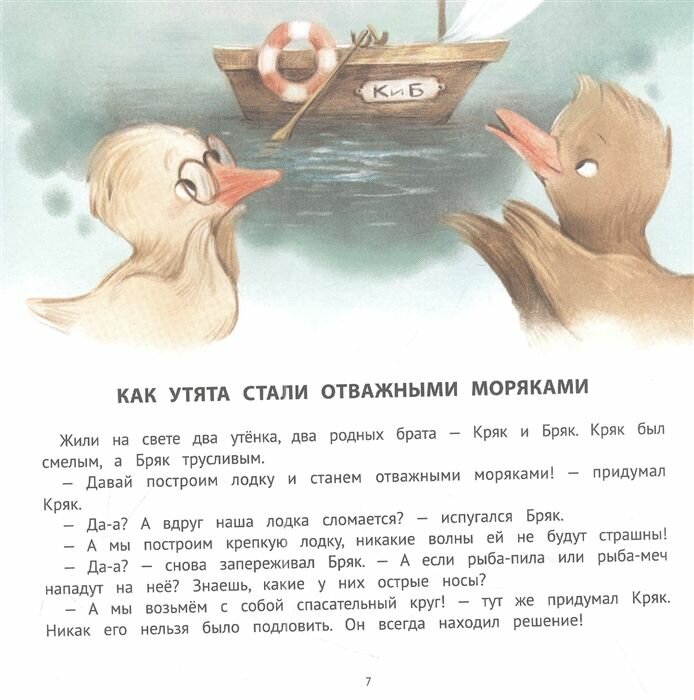 КиБ

КАК УТЯТА СТАЛИ ОТВАЖНЫМИ МОРЯКАМИ

Жили на свете два утёнка, два родных брата — Кряк и Бряк. Кряк был смелым, а Бряк трусливым.

— Давай построим лодку и станем отважными моряками! — придумал Кряк.

— Да-а? А вдруг наша лодка сломается? — испугался Бряк.

— А мы построим крепкую лодку, никакие волны ей не будут страшны!

— Да-а? — снова запереживал Бряк. — А если рыба-пила или рыба-меч нападут на неё? Знаешь, какие у них острые носы?

— А мы возьмём с собой спасательный круг! — тут же придумал Кряк. Никак его нельзя было подловить. Он всегда находил решение!

7